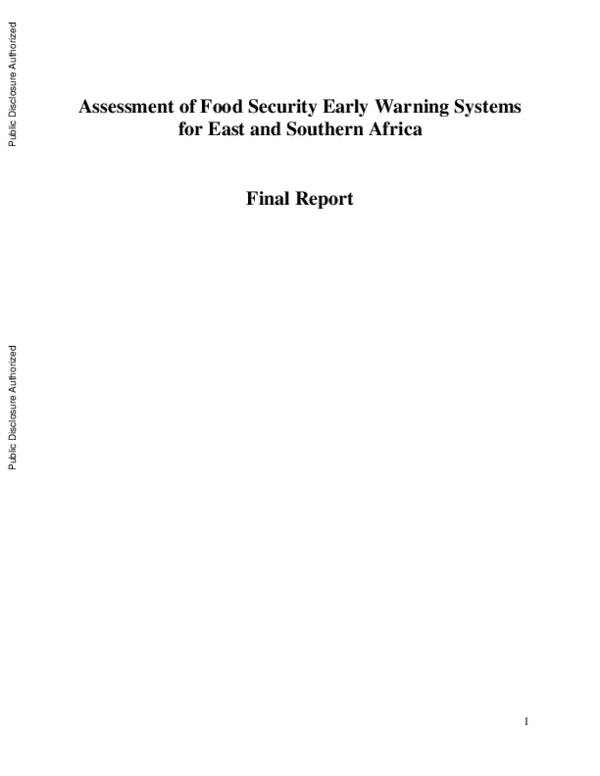 Public Disclosure Authorized

Assessment of Food Security Early Warning Systems for East and Southern Africa

Final Report

Public Disclosure Authorized

1